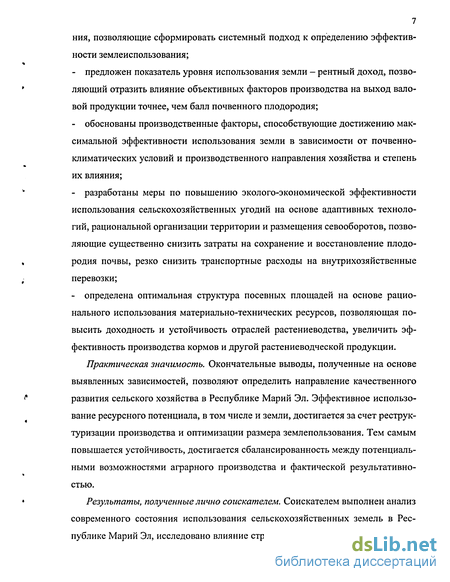 7

ния, позволяющие сформировать системный подход к определению эффективности землеиспользования;

- предложен показатель уровня использования земли – рентный доход, позволяющий отразить влияние объективных факторов производства на выход валовой продукции точнее, чем балл почвенного плодородия;

- обоснованы производственные факторы, способствующие достижению максимальной эффективности использования земли в зависимости от почвенно-климатических условий и производственного направления хозяйства и степень их влияния;

- разработаны меры по повышению эколого-экономической эффективности использования сельскохозяйственных угодий на основе адаптивных технологий, рациональной организации территории и размещения севооборотов, позволяющие существенно снизить затраты на сохранение и восстановление плодородия почвы, резко снизить транспортные расходы на внутрихозяйственные перевозки;

- определена оптимальная структура посевных площадей на основе рационального использования материально-технических ресурсов, позволяющая повысить доходность и устойчивость отраслей растениеводства, увеличить эффективность производства кормов и другой растениеводческой продукции.

Практическая значимость. Окончательные выводы, полученные на основе выявленных зависимостей, позволяют определить направление качественного развития сельского хозяйства в Республике Марий Эл. Эффективное использование ресурсного потенциала, в том числе и земли, достигается за счет реструктуризации производства и оптимизации размера землепользования. Тем самым повышается устойчивость, достигается сбалансированность между потенциальными возможностями аграрного производства и фактической результативностью.

Результаты, полученные лично соискателем. Соискателем выполнен анализ современного состояния использования сельскохозяйственных земель в Республике Марий Эл, исследовано влияние стр

dsLib.net
библиотека диссертаций